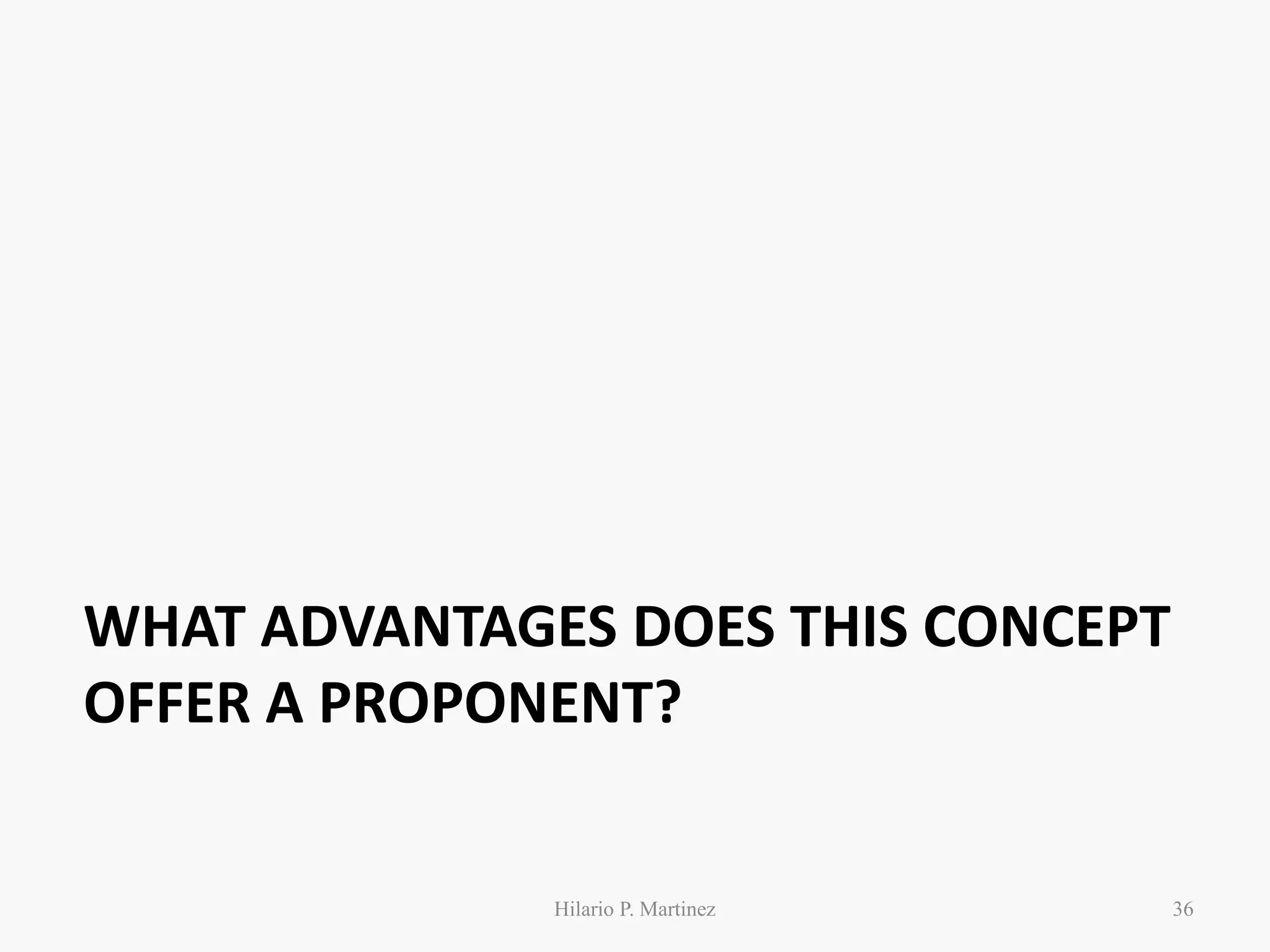 WHAT ADVANTAGES DOES THIS CONCEPT OFFER A PROPONENT?

Hilario P. Martinez

36